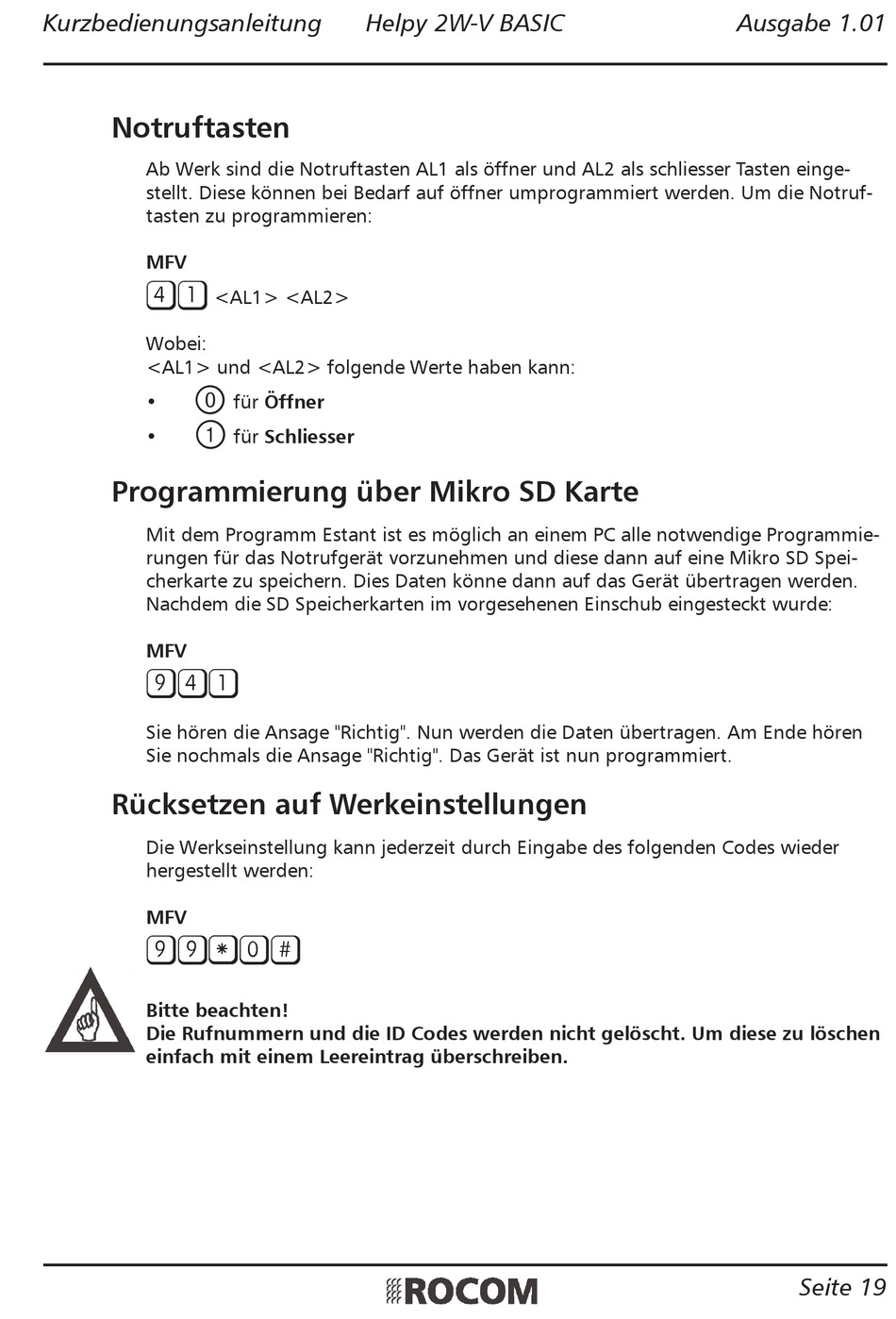 Kurzbedienungsanleitung Helpy 2W-V BASIC Ausgabe 1.01

Notruftasten

Ab Werk sind die Notruftasten AL1 als öffner und AL2 als schliesser Tasten eingestellt. Diese können bei Bedarf auf öffner umprogrammiert werden. Um die Notruftasten zu programmieren:

MFV

4 1 <AL1> <AL2>

Wobei:
<AL1> und <AL2> folgende Werte haben kann:

• 0 für Öffner
• 1 für Schliesser

Programmierung über Mikro SD Karte

Mit dem Programm Estant ist es möglich an einem PC alle notwendige Programmierungen für das Notrufgerät vorzunehmen und diese dann auf eine Mikro SD Speicherkarte zu speichern. Dies Daten könne dann auf das Gerät übertragen werden. Nachdem die SD Speicherkarten im vorgesehenen Einschub eingesteckt wurde:

MFV

9 4 1

Sie hören die Ansage "Richtig". Nun werden die Daten übertragen. Am Ende hören Sie nochmals die Ansage "Richtig". Das Gerät ist nun programmiert.

Rücksetzen auf Werkeinstellungen

Die Werkseinstellung kann jederzeit durch Eingabe des folgenden Codes wieder hergestellt werden:

MFV

9 9 * 0 #

Bitte beachten!
Die Rufnummern und die ID Codes werden nicht gelöscht. Um diese zu löschen einfach mit einem Leereintrag überschreiben.

ROCOM

Seite 19